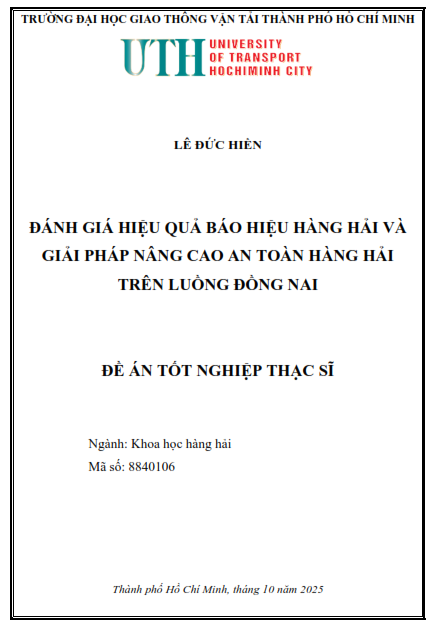 TRƯỜNG ĐẠI HỌC GIAO THÔNG VẬN TẢI THÀNH PHỐ HỒ CHÍ MINH

UTH UNIVERSITY OF TRANSPORT HOCHIMINH CITY

LÊ ĐỨC HIỀN

ĐÁNH GIÁ HIỆU QUẢ BÁO HIỆU HÀNG HẢI VÀ GIẢI PHÁP NÂNG CAO AN TOÀN HÀNG HẢI TRÊN LUỒNG ĐỒNG NAI

ĐỀ ÁN TỐT NGHIỆP THẠC SĨ

Ngành: Khoa học hàng hải

Mã số: 8840106

Thành phố Hồ Chí Minh, tháng 10 năm 2025